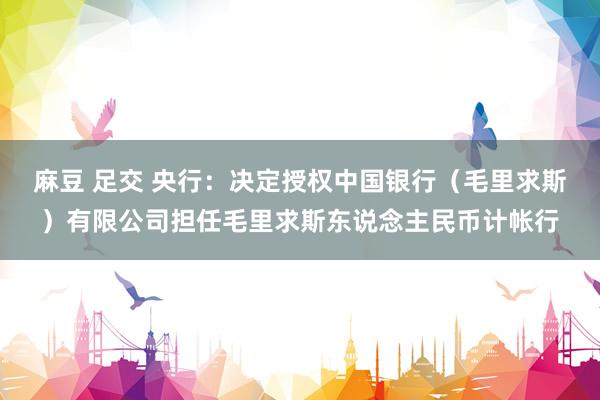 麻豆 足交 央行：决定授权中国银行（毛里求斯）有限公司担任毛里求斯东说念主民币计帐行